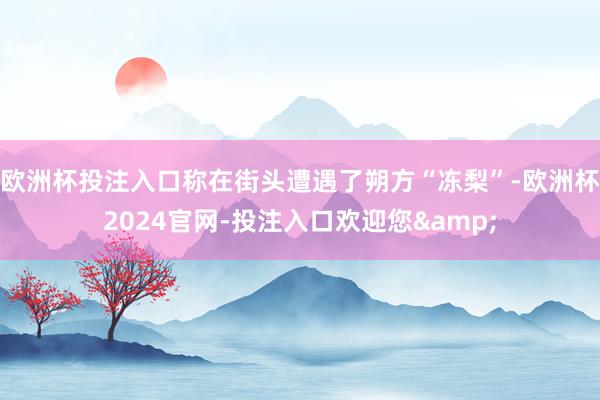 欧洲杯投注入口称在街头遭遇了朔方“冻梨”-欧洲杯2024官网-投注入口欢迎您&amp;